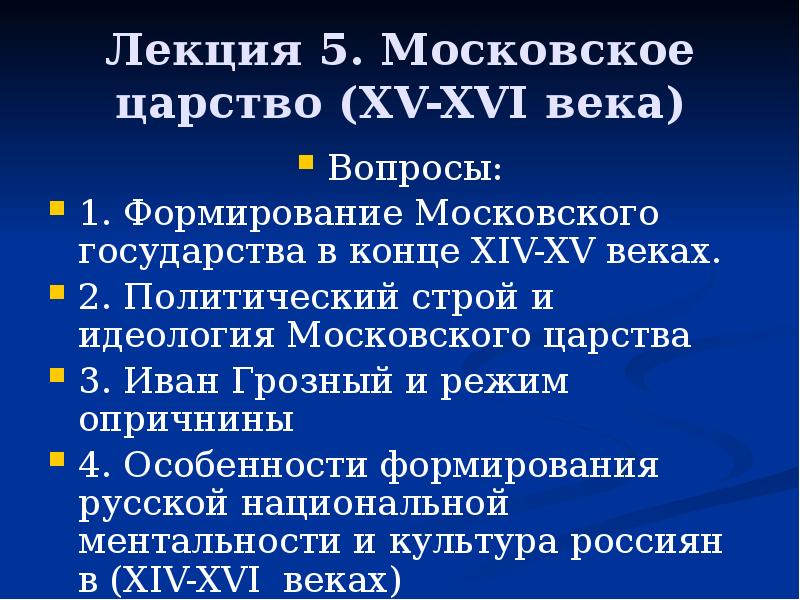 Лекция 5. Московское царство (XV-XVI века)

Вопросы:

1. Формирование Московского государства в конце XIV-XV веках.

2. Политический строй и идеология Московского царства

3. Иван Грозный и режим опричнины

4. Особенности формирования русской национальной ментальности и культура россиян в (XIV-XVI веках)